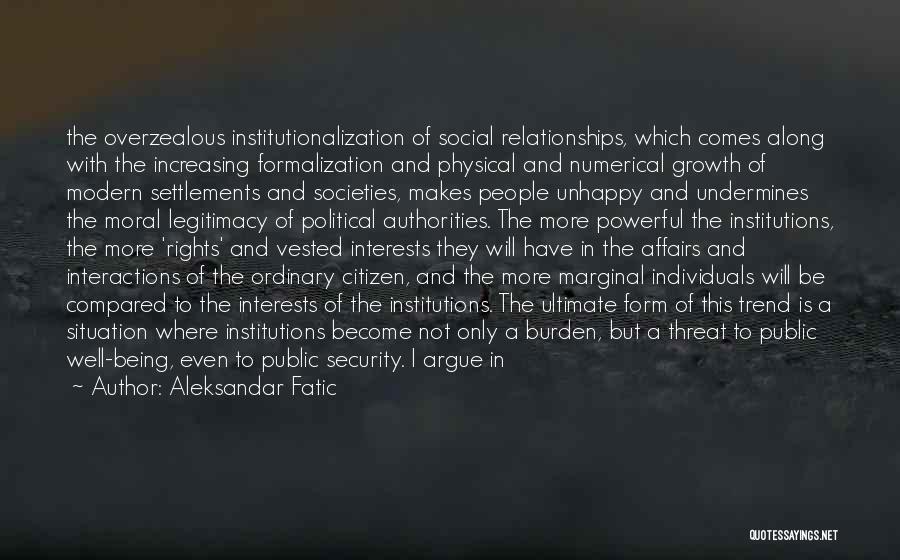 the overzealous institutionalization of social relationships, which comes along with the increasing formalization and physical and numerical growth of modern settlements and societies, makes people unhappy and undermines the moral legitimacy of political authorities. The more powerful the institutions, the more 'rights' and vested interests they will have in the affairs and interactions of the ordinary citizen, and the more marginal individuals will be compared to the interests of the institutions. The ultimate form of this trend is a situation where institutions become not only a burden, but a threat to public well-being, even to public security. I argue in

~ Author: Aleksandar Fatic

QUOTESSAYINGS.NET